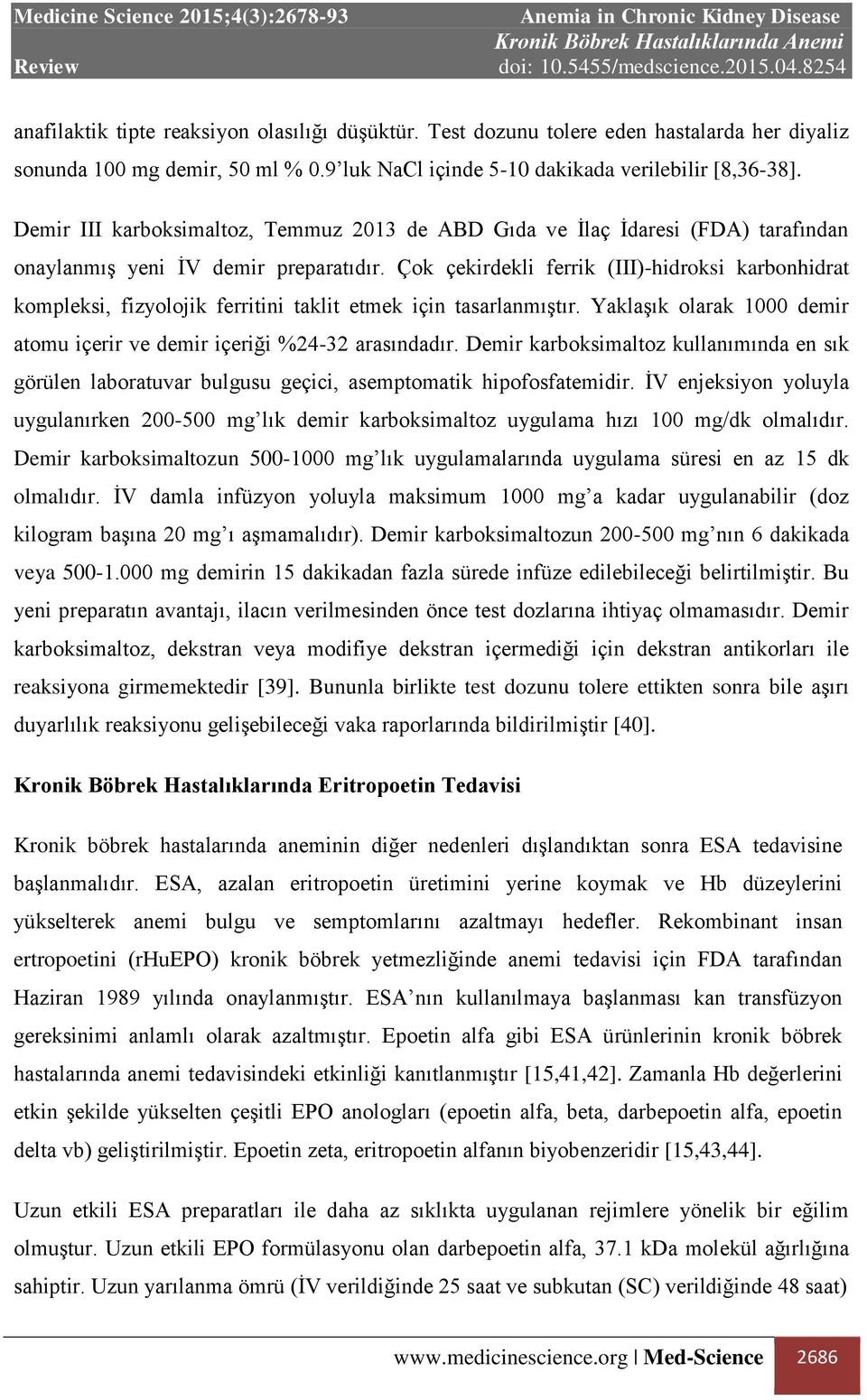 Medicine Science 2015;4(3):2678-93
Review

Anemia in Chronic Kidney Disease
Kronik Böbrek Hastalıklarında Anemi
doi: 10.5455/medscience.2015.04.8254

anafilaktik tipte reaksiyon olasılığı düşüktür. Test dozunu tolere eden hastalarda her diyaliz sonunda 100 mg demir, 50 ml % 0.9'luk NaCl içinde 5-10 dakikada verilebilir [8,36-38].

Demir III karboksimaltoz, Temmuz 2013 de ABD Gıda ve İlaç İdaresi (FDA) tarafından onaylanmış yeni İV demir preparatıdır. Çok çekirdekli ferrik (III)-hidroksi karbonhidrat kompleksi, fizyolojik ferritini taklit etmek için tasarlanmıştır. Yaklaşık olarak 1000 demir atomu içerir ve demir içeriği %24-32 arasındadır. Demir karboksimaltoz kullanımında en sık görülen laboratuvar bulgusu geçici, asemptomatik hipofosfatemidir. İV enjeksiyon yoluyla uygulanırken 200-500 mg'lık demir karboksimaltoz uygulama hızı 100 mg/dk olmalıdır. Demir karboksimaltozun 500-1000 mg'lık uygulamalarında uygulama süresi en az 15 dk olmalıdır. İV damla infüzyon yoluyla maksimum 1000 mg'a kadar uygulanabilir (doz kilogram başına 20 mg'ı aşmamalıdır). Demir karboksimaltozun 200-500 mg'nın 6 dakikada veya 500-1.000 mg demirin 15 dakikadan fazla sürede infüze edilebileceği belirtilmiştir. Bu yeni preparatın avantajı, ilacın verilmesinden önce test dozlarına ihtiyaç olmamasıdır. Demir karboksimaltoz, dekstran veya modifiye dekstran içermediği için dekstran antikorları ile reaksiyona girmemektedir [39]. Bununla birlikte test dozunu tolere ettikten sonra bile aşırı duyarlılık reaksiyonu gelişebileceği vaka raporlarında bildirilmiştir [40].

Kronik Böbrek Hastalıklarında Eritropoetin Tedavisi

Kronik böbrek hastalarında aneminin diğer nedenleri dışlandıktan sonra ESA tedavisine başlanmalıdır. ESA, azalan eritropoetin üretimini yerine koymak ve Hb düzeylerini yükselterek anemi bulgu ve semptomlarını azaltmayı hedefler. Rekombinant insan ertropoetini (rHuEPO) kronik böbrek yetmezliğinde anemi tedavisi için FDA tarafından Haziran 1989 yılında onaylanmıştır. ESA'nın kullanılmaya başlanması kan transfüzyon gereksinimi anlamlı olarak azaltmıştır. Epoetin alfa gibi ESA ürünlerinin kronik böbrek hastalarında anemi tedavisindeki etkinliği kanıtlanmıştır [15,41,42]. Zamanla Hb değerlerini etkin şekilde yükselten çeşitli EPO anologları (epoetin alfa, beta, darbepoetin alfa, epoetin delta vb) geliştirilmiştir. Epoetin zeta, eritropoetin alfanın biyobenzeridir [15,43,44].

Uzun etkili ESA preparatları ile daha az sıklıkta uygulanan rejimlere yönelik bir eğilim olmuştur. Uzun etkili EPO formülasyonu olan darbepoetin alfa, 37.1 kDa molekül ağırlığına sahiptir. Uzun yarılanma ömrü (İV verildiğinde 25 saat ve subkutan (SC) verildiğinde 48 saat)

www.medicinescience.org | Med-Science 2686